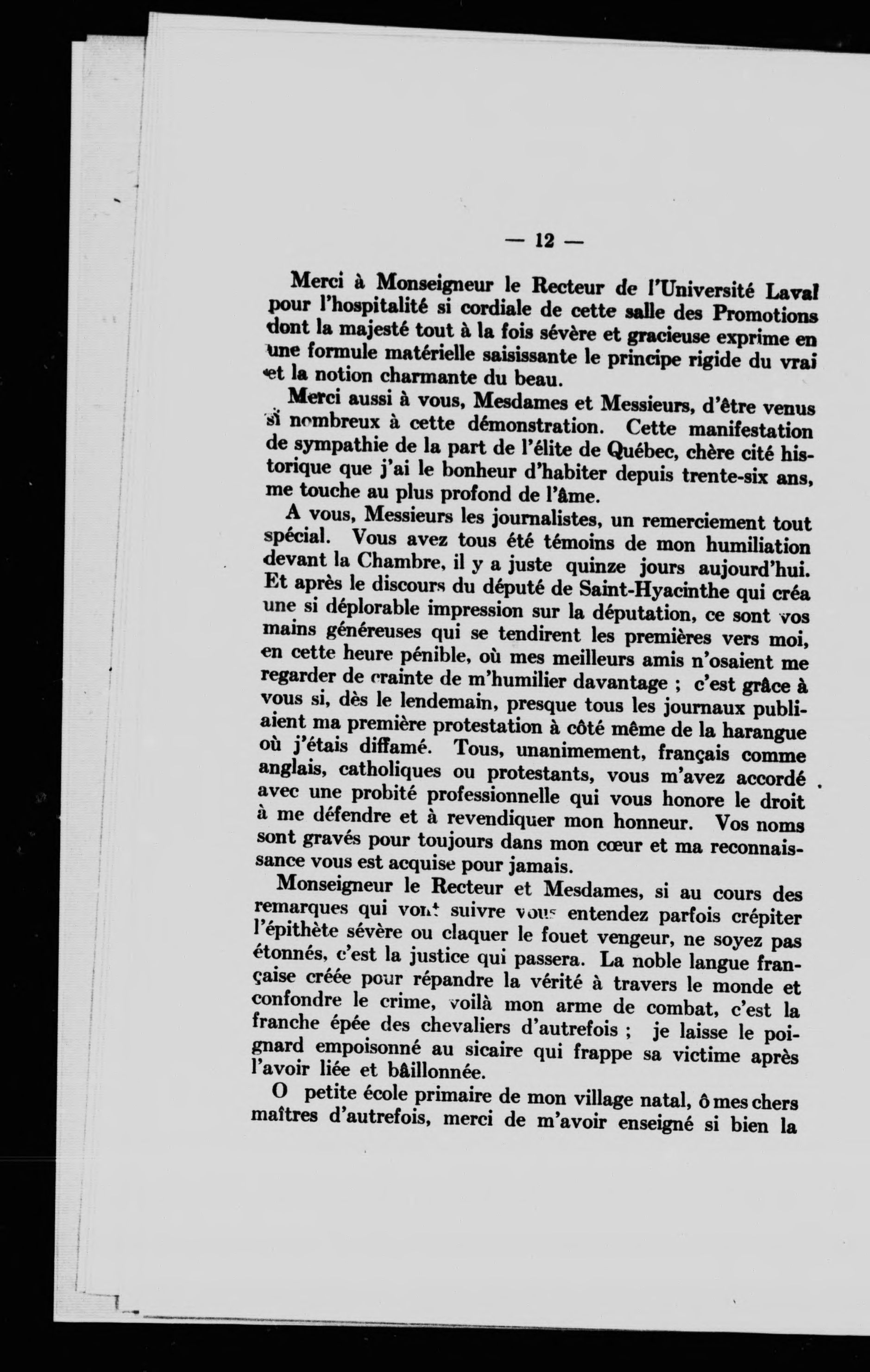 — 12 —

Merci à Monseigneur le Recteur de l'Université Laval pour l'hospitalité si cordiale de cette salle des Promotions dont la majesté tout à la fois sévère et gracieuse exprime en une formule matérielle saisissante le principe rigide du vrai et la notion charmante du beau.

Merci aussi à vous, Mesdames et Messieurs, d'être venus si nombreux à cette démonstration. Cette manifestation de sympathie de la part de l'élite de Québec, chère cité historique que j'ai le bonheur d'habiter depuis trente-six ans, me touche au plus profond de l'âme.

A vous, Messieurs les journalistes, un remerciement tout spécial. Vous avez tous été témoins de mon humiliation devant la Chambre, il y a juste quinze jours aujourd'hui. Et après le discours du député de Saint-Hyacinthe qui créa une si déplorable impression sur la députation, ce sont vos mains généreuses qui se tendirent les premières vers moi, en cette heure pénible, où mes meilleurs amis n'osaient me regarder de crainte de m'humilier davantage ; c'est grâce à vous si, dès le lendemain, presque tous les journaux publiaient ma première protestation à côté même de la harangue où j'étais diffamé. Tous, unanimement, français comme anglais, catholiques ou protestants, vous m'avez accordé avec une probité professionnelle qui vous honore le droit à me défendre et à revendiquer mon honneur. Vos noms sont gravés pour toujours dans mon cœur et ma reconnaissance vous est acquise pour jamais.

Monseigneur le Recteur et Mesdames, si au cours des remarques qui vont suivre vous entendez parfois crépiter l'épithète sévère ou claquer le fouet vengeur, ne soyez pas étonnés, c'est la justice qui passera. La noble langue française créée pour répandre la vérité à travers le monde et confondre le crime, voilà mon arme de combat, c'est la franche épée des chevaliers d'autrefois ; je laisse le poignard empoisonné au sicaire qui frappe sa victime après l'avoir liée et bâillonnée.

O petite école primaire de mon village natal, ô mes chers maîtres d'autrefois, merci de m'avoir enseigné si bien la